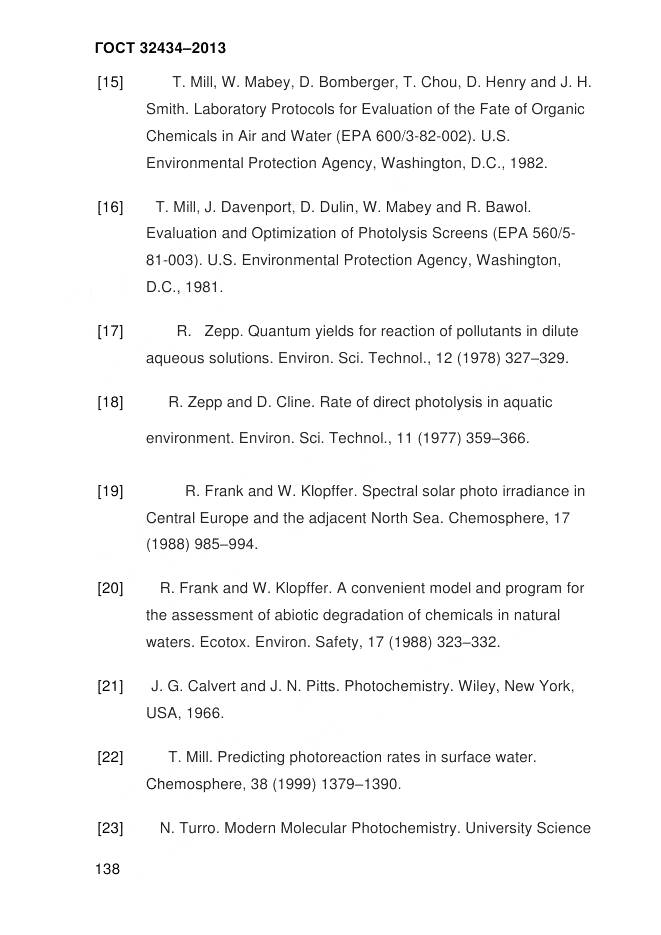 ГОСТ 32434–2013

[15] T. Mill, W. Mabey, D. Bomberger, T. Chou, D. Henry and J. H. Smith. Laboratory Protocols for Evaluation of the Fate of Organic Chemicals in Air and Water (EPA 600/3-82-002). U.S. Environmental Protection Agency, Washington, D.C., 1982.

[16] T. Mill, J. Davenport, D. Dulin, W. Mabey and R. Bawol. Evaluation and Optimization of Photolysis Screens (EPA 560/5-81-003). U.S. Environmental Protection Agency, Washington, D.C., 1981.

[17] R. Zepp. Quantum yields for reaction of pollutants in dilute aqueous solutions. Environ. Sci. Technol., 12 (1978) 327–329.

[18] R. Zepp and D. Cline. Rate of direct photolysis in aquatic environment. Environ. Sci. Technol., 11 (1977) 359–366.

[19] R. Frank and W. Klopffer. Spectral solar photo irradiance in Central Europe and the adjacent North Sea. Chemosphere, 17 (1988) 985–994.

[20] R. Frank and W. Klopffer. A convenient model and program for the assessment of abiotic degradation of chemicals in natural waters. Ecotox. Environ. Safety, 17 (1988) 323–332.

[21] J. G. Calvert and J. N. Pitts. Photochemistry. Wiley, New York, USA, 1966.

[22] T. Mill. Predicting photoreaction rates in surface water. Chemosphere, 38 (1999) 1379–1390.

[23] N. Turro. Modern Molecular Photochemistry. University Science

138